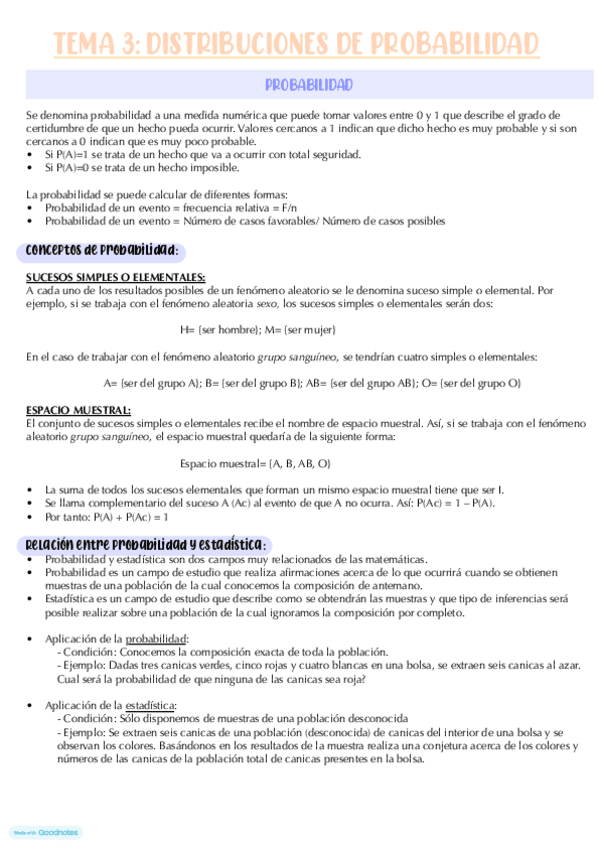 TEMA 3: DISTRIBUCIONES DE PROBABILIDAD

PROBABILIDAD

Se denomina probabilidad a una medida numérica que puede tomar valores entre 0 y 1 que describe el grado de certidumbre de que un hecho pueda ocurrir. Valores cercanos a 1 indican que dicho hecho es muy probable y si son cercanos a 0 indican que es muy poco probable.
• Si P(A)=1 se trata de un hecho que va a ocurrir con total seguridad.
• Si P(A)=0 se trata de un hecho imposible.

La probabilidad se puede calcular de diferentes formas:
• Probabilidad de un evento = frecuencia relativa = F/n
• Probabilidad de un evento = Número de casos favorables/ Número de casos posibles

Conceptos de probabilidad:

SUCESOS SIMPLES O ELEMENTALES:
A cada uno de los resultados posibles de un fenómeno aleatorio se le denomina suceso simple o elemental. Por ejemplo, si se trabaja con el fenómeno aleatoria sexo, los sucesos simples o elementales serán dos:

H= {ser hombre}; M= {ser mujer}

En el caso de trabajar con el fenómeno aleatorio grupo sanguíneo, se tendrían cuatro simples o elementales:

A= {ser del grupo A}; B= {ser del grupo B}; AB= {ser del grupo AB}; O= {ser del grupo O}

ESPACIO MUESTRAL:
El conjunto de sucesos simples o elementales recibe el nombre de espacio muestral. Así, si se trabaja con el fenómeno aleatorio grupo sanguíneo, el espacio muestral quedaría de la siguiente forma:

Espacio muestral= {A, B, AB, O}

• La suma de todos los sucesos elementales que forman un mismo espacio muestral tiene que ser I.
• Se llama complementario del suceso A (Ac) al evento de que A no ocurra. Así: P(Ac) = 1 – P(A).
• Por tanto: P(A) + P(Ac) = 1

Relación entre probabilidad y estadística:
• Probabilidad y estadística son dos campos muy relacionados de las matemáticas.
• Probabilidad es un campo de estudio que realiza afirmaciones acerca de lo que ocurrirá cuando se obtienen muestras de una población de la cual conocemos la composición de antemano.
• Estadística es un campo de estudio que describe como se obtendrán las muestras y que tipo de inferencias será posible realizar sobre una población de la cual ignoramos la composición por completo.

• Aplicación de la probabilidad:
- Condición: Conocemos la composición exacta de toda la población.
- Ejemplo: Dadas tres canicas verdes, cinco rojas y cuatro blancas en una bolsa, se extraen seis canicas al azar. Cual será la probabilidad de que ninguna de las canicas sea roja?

• Aplicación de la estadística:
- Condición: Sólo disponemos de muestras de una población desconocida
- Ejemplo: Se extraen seis canicas de una población (desconocida) de canicas del interior de una bolsa y se observan los colores. Basándonos en los resultados de la muestra realiza una conjetura acerca de los colores y números de las canicas de la población total de canicas presentes en la bolsa.

Made with Goodnotes